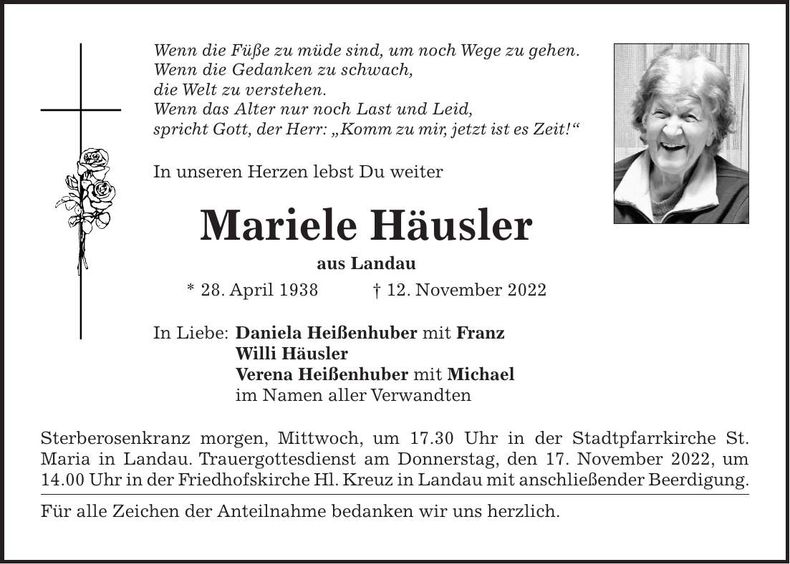 Wenn die Füße zu müde sind, um noch Wege zu gehen.
Wenn die Gedanken zu schwach,
die Welt zu verstehen.
Wenn das Alter nur noch Last und Leid,
spricht Gott, der Herr: „Komm zu mir, jetzt ist es Zeit!“

In unseren Herzen lebst Du weiter

Mariele Häusler

aus Landau

* 28. April 1938 † 12. November 2022

In Liebe: Daniela Heißenhuber mit Franz
Willi Häusler
Verena Heißenhuber mit Michael
im Namen aller Verwandten

Sterberosenkranz morgen, Mittwoch, um 17.30 Uhr in der Stadtpfarrkirche St. Maria in Landau. Trauergottesdienst am Donnerstag, den 17. November 2022, um 14.00 Uhr in der Friedhofskirche Hl. Kreuz in Landau mit anschließender Beerdigung.

Für alle Zeichen der Anteilnahme bedanken wir uns herzlich.